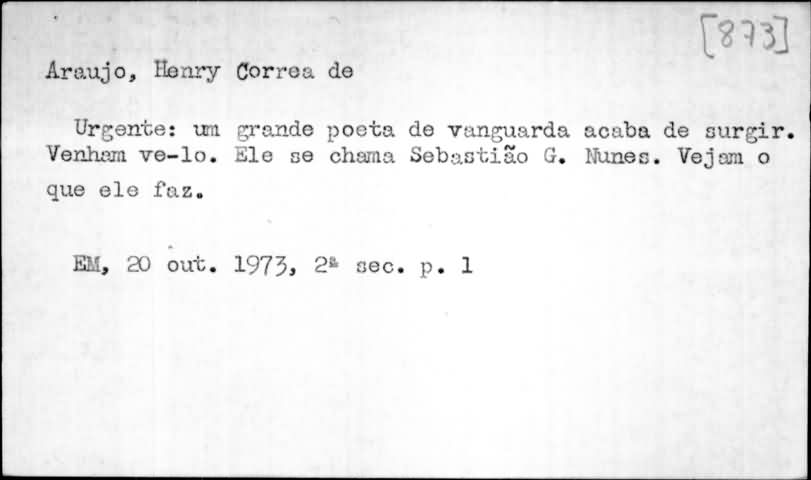 [873]

Araujo, Henry Correa de

Urgente: um grande poeta de vanguarda acaba de surgir. Venham ve-lo. Ele se chama Sebastião G. Nunes. Vejam o que ele faz.

EM, 20 out. 1973, 2ª sec. p. 1